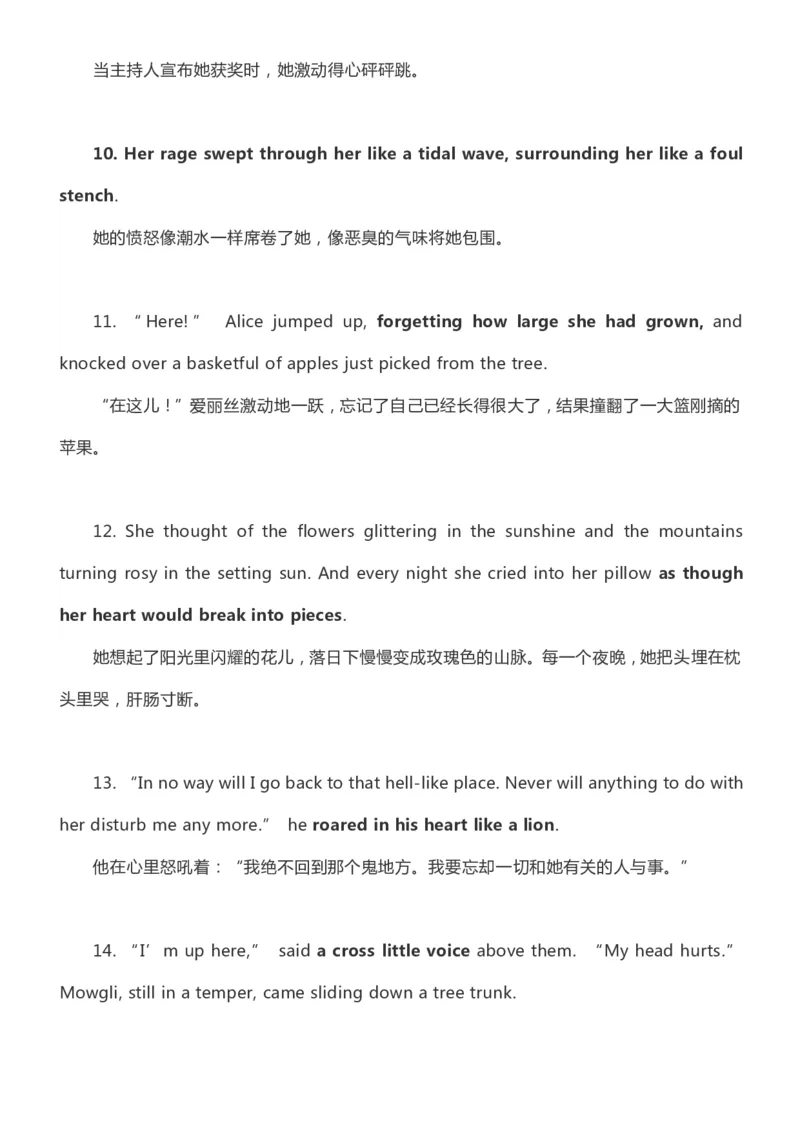 当主持人宣布她获奖时，她激动得心砰砰跳。

10. Her rage swept through her like a tidal wave, surrounding her like a foul stench.

她的愤怒像潮水一样席卷了她，像恶臭的气味将她包围。

11. “Here!” Alice jumped up, forgetting how large she had grown, and knocked over a basketful of apples just picked from the tree.

“在这儿！”爱丽丝激动地一跃，忘记了自己已经长得很大了，结果撞翻了一大篮刚摘的苹果。

12. She thought of the flowers glittering in the sunshine and the mountains turning rosy in the setting sun. And every night she cried into her pillow as though her heart would break into pieces.

她想起了阳光里闪耀的花儿，落日下慢慢变成玫瑰色的山脉。每一个夜晚，她把头埋在枕头里哭，肝肠寸断。

13. “In no way will I go back to that hell-like place. Never will anything to do with her disturb me any more.” he roared in his heart like a lion.

他在心里怒吼着：“我绝不回到那个鬼地方。我要忘却一切和她有关的人与事。”

14. “I’m up here,” said a cross little voice above them. “My head hurts.” Mowgli, still in a temper, came sliding down a tree trunk.